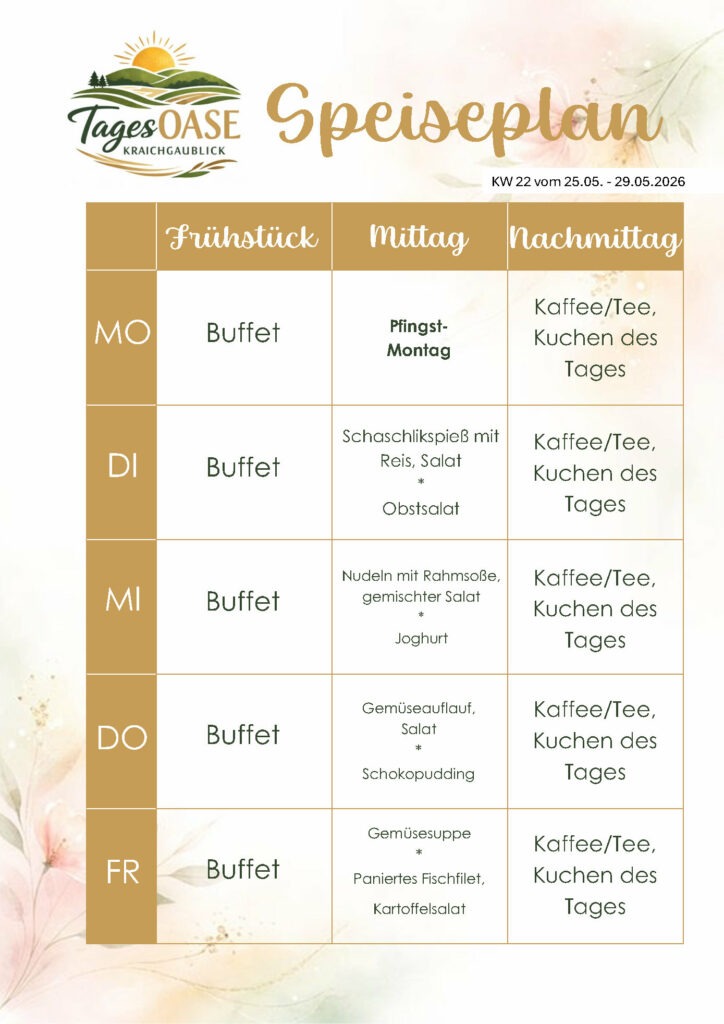 TagesOASE
KRAICHGAUBLICK

Speiseplan

KW 22 vom 25.05. - 29.05.2026

| | Frühstück | Mittag | Nachmittag |
|---|---|---|---|
| MO | Buffet | Pfingst-Montag | Kaffee/Tee, Kuchen des Tages |
| DI | Buffet | Schaschlikspieß mit Reis, Salat * Obstsalat | Kaffee/Tee, Kuchen des Tages |
| MI | Buffet | Nudeln mit Rahmsoße, gemischter Salat * Joghurt | Kaffee/Tee, Kuchen des Tages |
| DO | Buffet | Gemüseauflauf, Salat * Schokopudding | Kaffee/Tee, Kuchen des Tages |
| FR | Buffet | Gemüsesuppe * Paniertes Fischfilet, Kartoffelsalat | Kaffee/Tee, Kuchen des Tages |